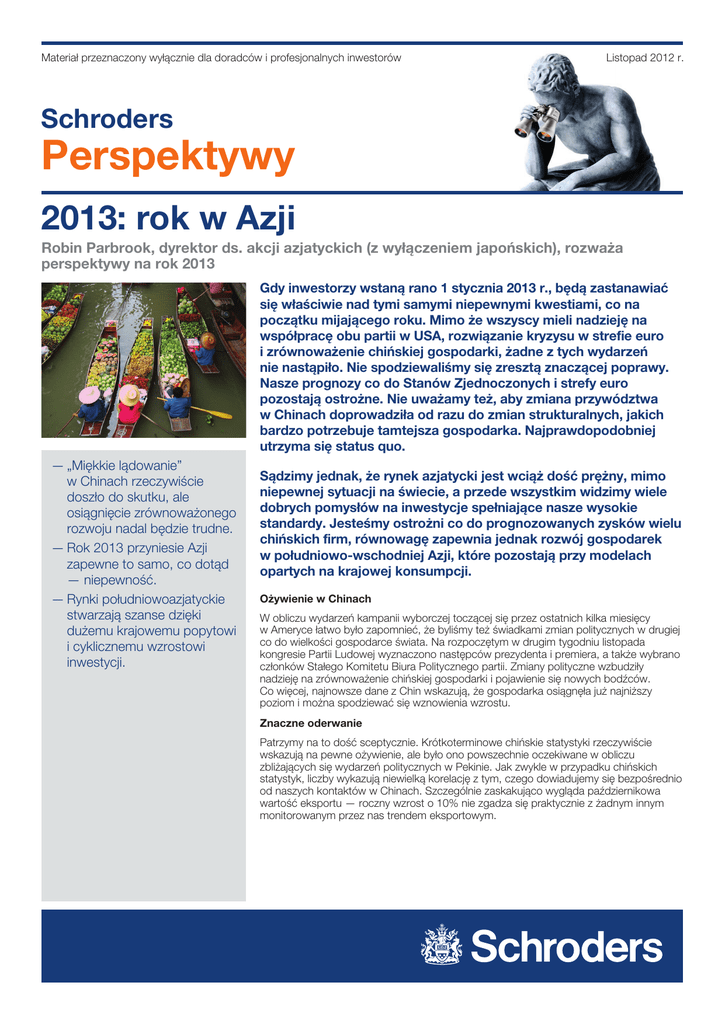 Materiał przeznaczony wyłącznie dla doradców i profesjonalnych inwestorów

Listopad 2012 r.

Schroders
Perspektywy

2013: rok w Azji

Robin Parbrook, dyrektor ds. akcji azjatyckich (z wyłączeniem japońskich), rozważa perspektywy na rok 2013

— „Miękkie lądowanie" w Chinach rzeczywiście doszło do skutku, ale osiągnięcie zrównoważonego rozwoju nadal będzie trudne.

— Rok 2013 przyniesie Azji zapewne to samo, co dotąd — niepewność.

— Rynki południowoazjatyckie stwarzają szanse dzięki dużemu krajowemu popytowi i cyklicznemu wzrostowi inwestycji.

Gdy inwestorzy wstaną rano 1 stycznia 2013 r., będą zastanawiać się właściwie nad tymi samymi niepewnymi kwestiami, co na początku mijającego roku. Mimo że wszyscy mieli nadzieję na współpracę obu partii w USA, rozwiązanie kryzysu w strefie euro i zrównoważenie chińskiej gospodarki, żadne z tych wydarzeń nie nastąpiło. Nie spodziewaliśmy się zresztą znaczącej poprawy. Nasze prognozy co do Stanów Zjednoczonych i strefy euro pozostają ostrożne. Nie uważamy też, aby zmiana przywództwa w Chinach doprowadziła od razu do zmian strukturalnych, jakich bardzo potrzebuje tamtejsza gospodarka. Najprawdopodobniej utrzyma się status quo.

Sądzimy jednak, że rynek azjatycki jest wciąż dość prężny, mimo niepewnej sytuacji na świecie, a przede wszystkim widzimy wiele dobrych pomysłów na inwestycje spełniające nasze wysokie standardy. Jesteśmy ostrożni co do prognozowanych zysków wielu chińskich firm, równowagę zapewnia jednak rozwój gospodarek w południowo-wschodniej Azji, które pozostają przy modelach opartych na krajowej konsumpcji.

Ożywienie w Chinach

W obliczu wydarzeń kampanii wyborczej toczącej się przez ostatnich kilka miesięcy w Ameryce łatwo było zapomnieć, że byliśmy też świadkami zmian politycznych w drugiej co do wielkości gospodarce świata. Na rozpoczętym w drugim tygodniu listopada kongresie Partii Ludowej wyznaczono następców prezydenta i premiera, a także wybrano członków Stałego Komitetu Biura Politycznego partii. Zmiany polityczne wzbudziły nadzieję na zrównoważenie chińskiej gospodarki i pojawienie się nowych bodźców. Co więcej, najnowsze dane z Chin wskazują, że gospodarka osiągnęła już najniższy poziom i można spodziewać się wznowienia wzrostu.

Znaczne oderwanie

Patrzymy na to dość sceptycznie. Krótkoterminowe chińskie statystyki rzeczywiście wskazują na pewne ożywienie, ale było ono powszechnie oczekiwane w obliczu zbliżających się wydarzeń politycznych w Pekinie. Jak zwykle w przypadku chińskich statystyk, liczby wykazują niewielką korelację z tym, czego dowiadujemy się bezpośrednio od naszych kontaktów w Chinach. Szczególnie zaskakująco wygląda październikowa wartość eksportu — roczny wzrost o 10% nie zgadza się praktycznie z żadnym innym monitorowanym przez nas trendem eksportowym.

Schroders